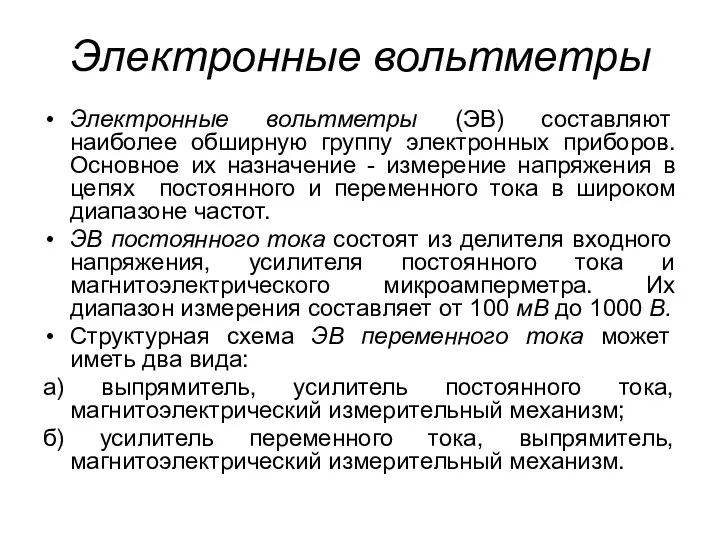 Электронные вольтметры

• Электронные вольтметры (ЭВ) составляют наиболее обширную группу электронных приборов. Основное их назначение - измерение напряжения в цепях постоянного и переменного тока в широком диапазоне частот.

• ЭВ постоянного тока состоят из делителя входного напряжения, усилителя постоянного тока и магнитоэлектрического микроамперметра. Их диапазон измерения составляет от 100 мВ до 1000 В.

• Структурная схема ЭВ переменного тока может иметь два вида:

а) выпрямитель, усилитель постоянного тока, магнитоэлектрический измерительный механизм;

б) усилитель переменного тока, выпрямитель, магнитоэлектрический измерительный механизм.